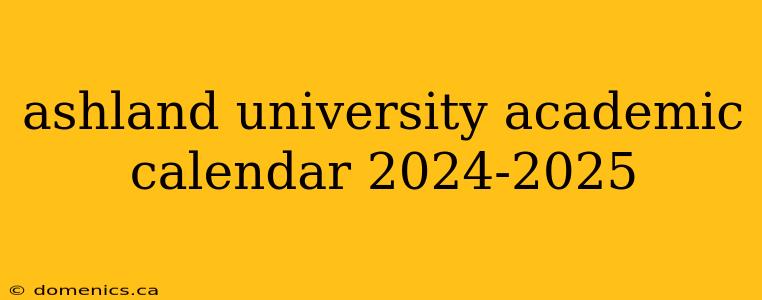 ashland university academic calendar 2024-2025

© domenics.ca